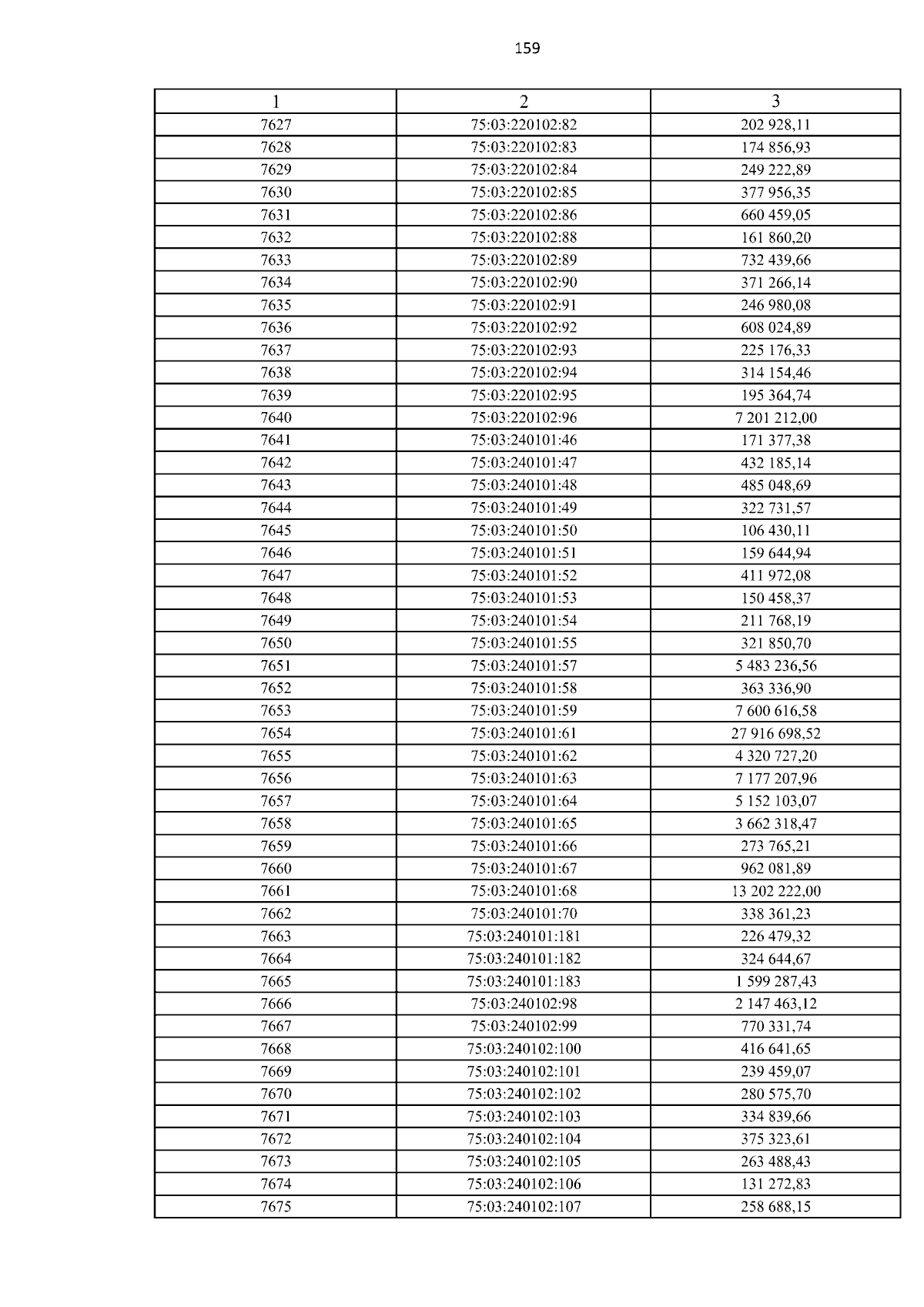 159

| 1 | 2 | 3 |
|---|---|---|
| 7627 | 75:03:220102:82 | 202 928,11 |
| 7628 | 75:03:220102:83 | 174 856,93 |
| 7629 | 75:03:220102:84 | 249 222,89 |
| 7630 | 75:03:220102:85 | 377 956,35 |
| 7631 | 75:03:220102:86 | 660 459,05 |
| 7632 | 75:03:220102:88 | 161 860,20 |
| 7633 | 75:03:220102:89 | 732 439,66 |
| 7634 | 75:03:220102:90 | 371 266,14 |
| 7635 | 75:03:220102:91 | 246 980,08 |
| 7636 | 75:03:220102:92 | 608 024,89 |
| 7637 | 75:03:220102:93 | 225 176,33 |
| 7638 | 75:03:220102:94 | 314 154,46 |
| 7639 | 75:03:220102:95 | 195 364,74 |
| 7640 | 75:03:220102:96 | 7 201 212,00 |
| 7641 | 75:03:240101:46 | 171 377,38 |
| 7642 | 75:03:240101:47 | 432 185,14 |
| 7643 | 75:03:240101:48 | 485 048,69 |
| 7644 | 75:03:240101:49 | 322 731,57 |
| 7645 | 75:03:240101:50 | 106 430,11 |
| 7646 | 75:03:240101:51 | 159 644,94 |
| 7647 | 75:03:240101:52 | 411 972,08 |
| 7648 | 75:03:240101:53 | 150 458,37 |
| 7649 | 75:03:240101:54 | 211 768,19 |
| 7650 | 75:03:240101:55 | 321 850,70 |
| 7651 | 75:03:240101:57 | 5 483 236,56 |
| 7652 | 75:03:240101:58 | 363 336,90 |
| 7653 | 75:03:240101:59 | 7 600 616,58 |
| 7654 | 75:03:240101:61 | 27 916 698,52 |
| 7655 | 75:03:240101:62 | 4 320 727,20 |
| 7656 | 75:03:240101:63 | 7 177 207,96 |
| 7657 | 75:03:240101:64 | 5 152 103,07 |
| 7658 | 75:03:240101:65 | 3 662 318,47 |
| 7659 | 75:03:240101:66 | 273 765,21 |
| 7660 | 75:03:240101:67 | 962 081,89 |
| 7661 | 75:03:240101:68 | 13 202 222,00 |
| 7662 | 75:03:240101:70 | 338 361,23 |
| 7663 | 75:03:240101:181 | 226 479,32 |
| 7664 | 75:03:240101:182 | 324 644,67 |
| 7665 | 75:03:240101:183 | 1 599 287,43 |
| 7666 | 75:03:240102:98 | 2 147 463,12 |
| 7667 | 75:03:240102:99 | 770 331,74 |
| 7668 | 75:03:240102:100 | 416 641,65 |
| 7669 | 75:03:240102:101 | 239 459,07 |
| 7670 | 75:03:240102:102 | 280 575,70 |
| 7671 | 75:03:240102:103 | 334 839,66 |
| 7672 | 75:03:240102:104 | 375 323,61 |
| 7673 | 75:03:240102:105 | 263 488,43 |
| 7674 | 75:03:240102:106 | 131 272,83 |
| 7675 | 75:03:240102:107 | 258 688,15 |